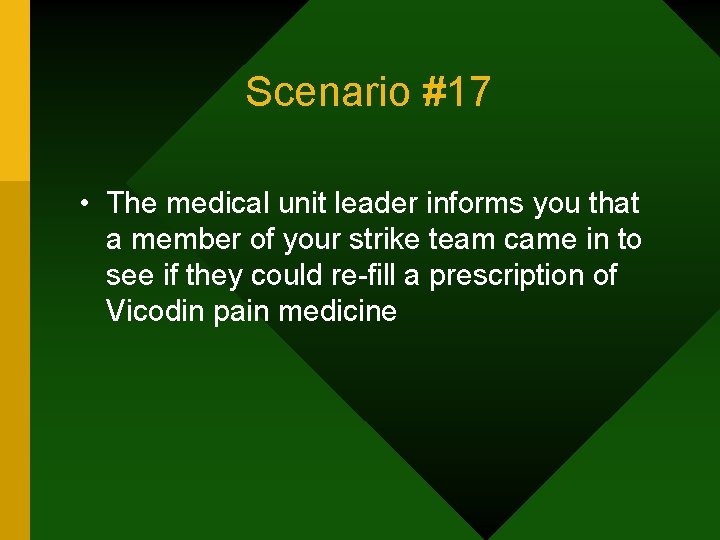 Scenario #17

• The medical unit leader informs you that a member of your strike team came in to see if they could re-fill a prescription of Vicodin pain medicine